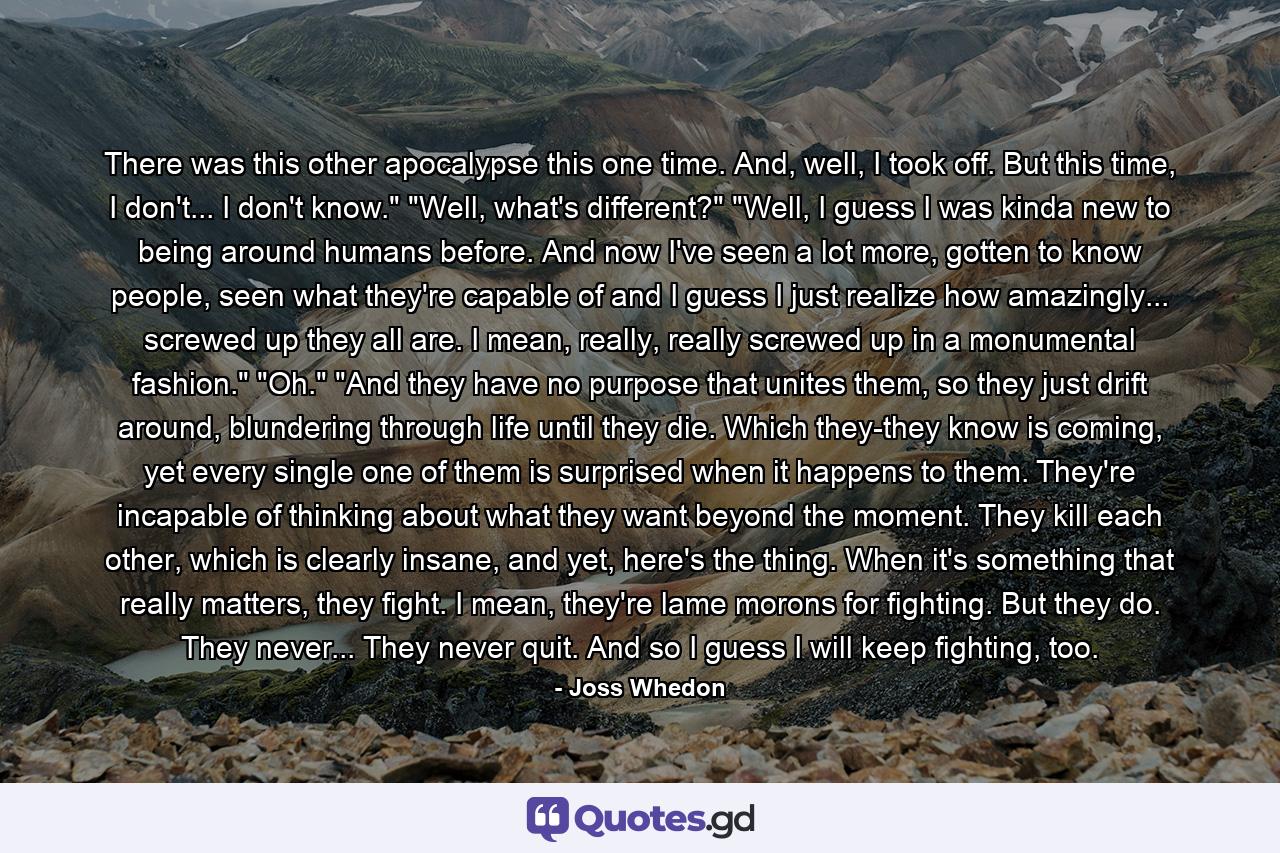 There was this other apocalypse this one time. And, well, I took off. But this time, I don't... I don't know." "Well, what's different?" "Well, I guess I was kinda new to being around humans before. And now I've seen a lot more, gotten to know people, seen what they're capable of and I guess I just realize how amazingly... screwed up they all are. I mean, really, really screwed up in a monumental fashion." "Oh." "And they have no purpose that unites them, so they just drift around, blundering through life until they die. Which they-they know is coming, yet every single one of them is surprised when it happens to them. They're incapable of thinking about what they want beyond the moment. They kill each other, which is clearly insane, and yet, here's the thing. When it's something that really matters, they fight. I mean, they're lame morons for fighting. But they do. They never... They never quit. And so I guess I will keep fighting, too.

- Joss Whedon

Quotes.gd